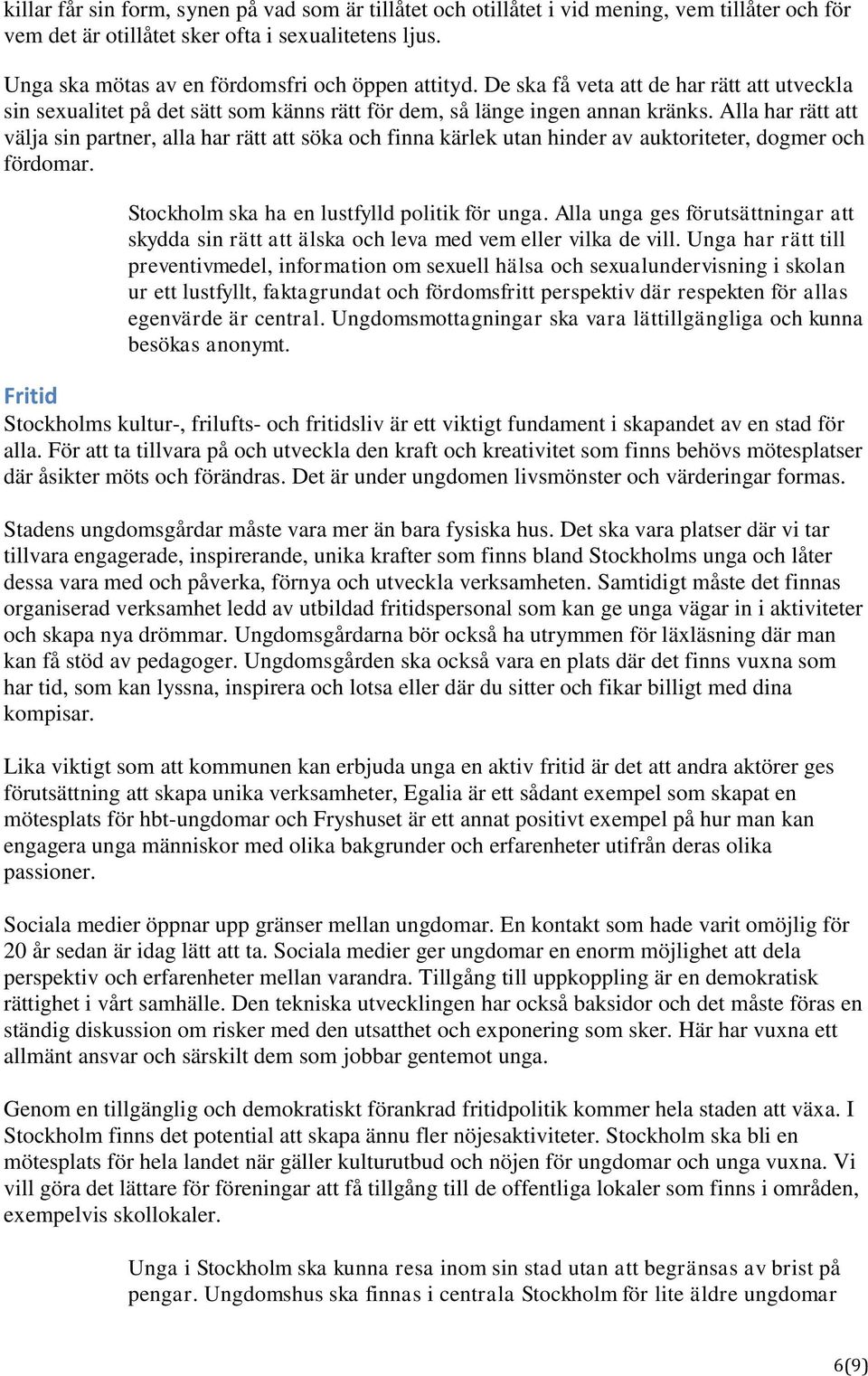 killar får sin form, synen på vad som är tillåtet och otillåtet i vid mening, vem tillåter och för vem det är otillåtet sker ofta i sexualitetens ljus.

Unga ska mötas av en fördomsfri och öppen attityd. De ska få veta att de har rätt att utveckla sin sexualitet på det sätt som känns rätt för dem, så länge ingen annan kränks. Alla har rätt att välja sin partner, alla har rätt att söka och finna kärlek utan hinder av auktoriteter, dogmer och fördomar.

Stockholm ska ha en lustfylld politik för unga. Alla unga ges förutsättningar att skydda sin rätt att älska och leva med vem eller vilka de vill. Unga har rätt till preventivmedel, information om sexuell hälsa och sexualundervisning i skolan ur ett lustfyllt, faktagrundat och fördomsfritt perspektiv där respekten för allas egenvärde är central. Ungdomsmottagningar ska vara lättillgängliga och kunna besökas anonymt.

Fritid

Stockholms kultur-, frilufts- och fritidsliv är ett viktigt fundament i skapandet av en stad för alla. För att ta tillvara på och utveckla den kraft och kreativitet som finns behövs mötesplatser där åsikter möts och förändras. Det är under ungdomen livsmönster och värderingar formas.

Stadens ungdomsgårdar måste vara mer än bara fysiska hus. Det ska vara platser där vi tar tillvara engagerade, inspirerande, unika krafter som finns bland Stockholms unga och låter dessa vara med och påverka, förnya och utveckla verksamheten. Samtidigt måste det finnas organiserad verksamhet ledd av utbildad fritidspersonal som kan ge unga vägar in i aktiviteter och skapa nya drömmar. Ungdomsgårdarna bör också ha utrymmen för läxläsning där man kan få stöd av pedagoger. Ungdomsgården ska också vara en plats där det finns vuxna som har tid, som kan lyssna, inspirera och lotsa eller där du sitter och fikar billigt med dina kompisar.

Lika viktigt som att kommunen kan erbjuda unga en aktiv fritid är det att andra aktörer ges förutsättning att skapa unika verksamheter, Egalia är ett sådant exempel som skapat en mötesplats för hbt-ungdomar och Fryshuset är ett annat positivt exempel på hur man kan engagera unga människor med olika bakgrunder och erfarenheter utifrån deras olika passioner.

Sociala medier öppnar upp gränser mellan ungdomar. En kontakt som hade varit omöjlig för 20 år sedan är idag lätt att ta. Sociala medier ger ungdomar en enorm möjlighet att dela perspektiv och erfarenheter mellan varandra. Tillgång till uppkoppling är en demokratisk rättighet i vårt samhälle. Den tekniska utvecklingen har också baksidor och det måste föras en ständig diskussion om risker med den utsatthet och exponering som sker. Här har vuxna ett allmänt ansvar och särskilt dem som jobbar gentemot unga.

Genom en tillgänglig och demokratiskt förankrad fritidpolitik kommer hela staden att växa. I Stockholm finns det potential att skapa ännu fler nöjesaktiviteter. Stockholm ska bli en mötesplats för hela landet när gäller kulturutbud och nöjen för ungdomar och unga vuxna. Vi vill göra det lättare för föreningar att få tillgång till de offentliga lokaler som finns i områden, exempelvis skollokaler.

Unga i Stockholm ska kunna resa inom sin stad utan att begränsas av brist på pengar. Ungdomshus ska finnas i centrala Stockholm för lite äldre ungdomar

6(9)